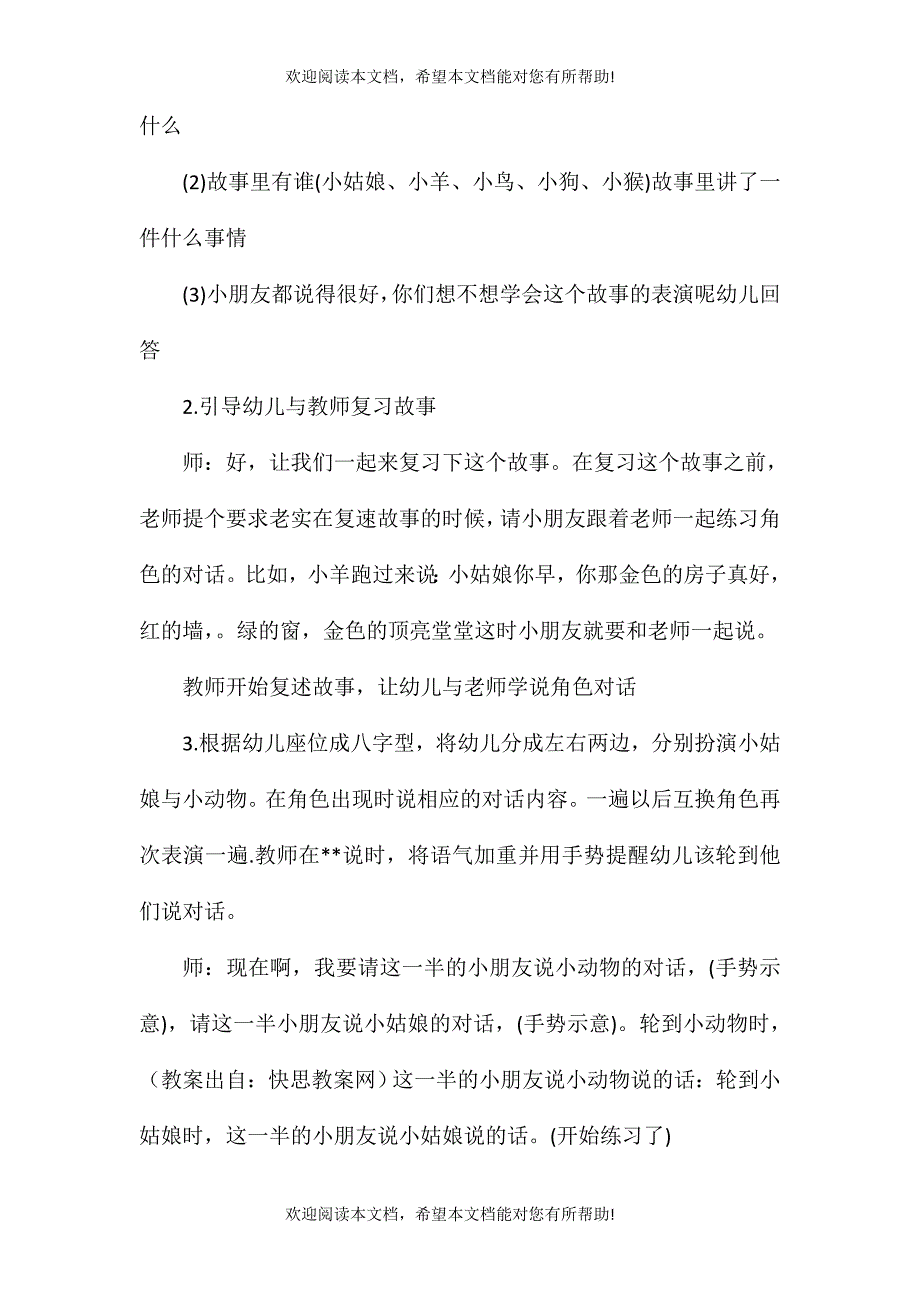 欢迎阅读本文档，希望本文档能对您有所帮助!

什么

(2)故事里有谁(小姑娘、小羊、小鸟、小狗、小猴)故事里讲了一件什么事情

(3)小朋友都说得很好，你们想不想学会这个故事的表演呢幼儿回答

2.引导幼儿与教师复习故事

师：好，让我们一起来复习下这个故事。在复习这个故事之前，老师提个要求老实在复速故事的时候，请小朋友跟着老师一起练习角色的对话。比如，小羊跑过来说：小姑娘你早，你那金色的房子真好，红的墙，。绿的窗，金色的顶亮堂堂这时小朋友就要和老师一起说。

教师开始复述故事，让幼儿与老师学说角色对话

3.根据幼儿座位成八字型，将幼儿分成左右两边，分别扮演小姑娘与小动物。在角色出现时说相应的对话内容。一遍以后互换角色再次表演一遍.教师在**说时，将语气加重并用手势提醒幼儿该轮到他们说对话。

师：现在啊，我要请这一半的小朋友说小动物的对话，(手势示意)，请这一半小朋友说小姑娘的对话，(手势示意)。轮到小动物时，（教案出自：快思教案网）这一半的小朋友说小动物说的话：轮到小姑娘时，这一半的小朋友说小姑娘说的话。(开始练习了)

欢迎阅读本文档，希望本文档能对您有所帮助!